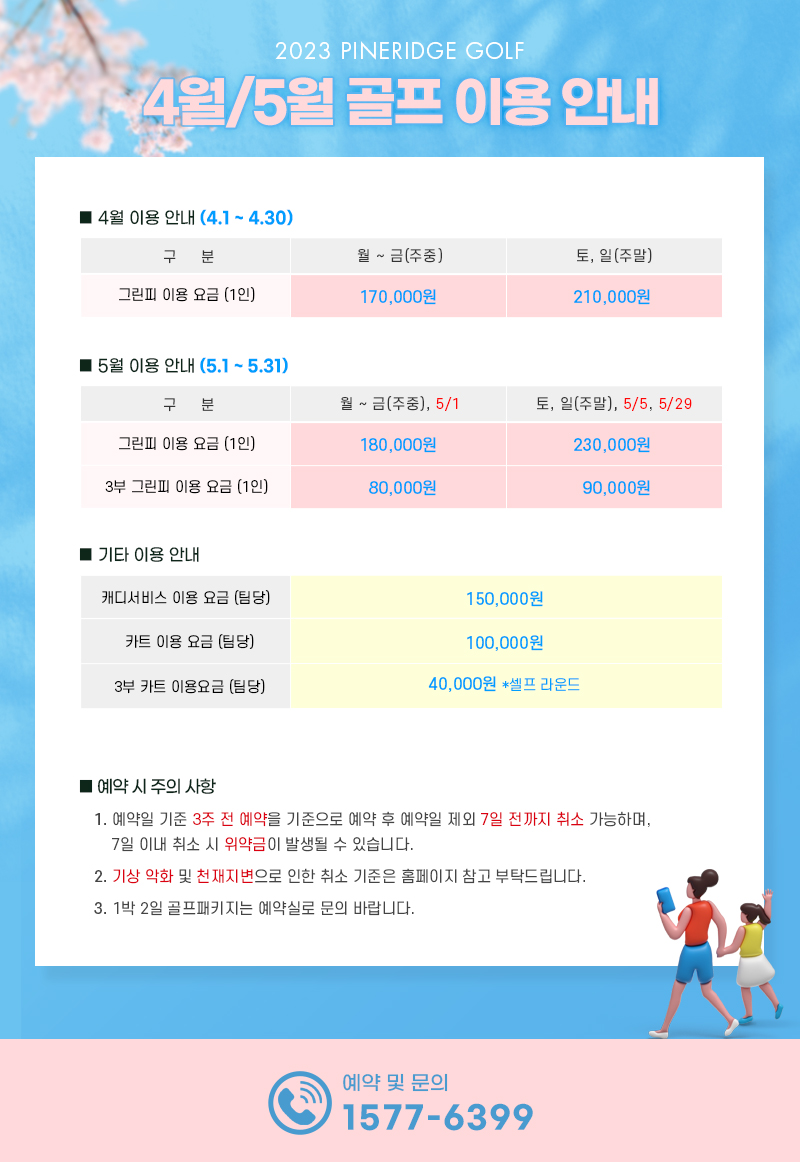 2023 PINERIDGE GOLF

4월/5월 골프 이용 안내

■ 4월 이용 안내 (4.1 ~ 4.30)

| 구 분 | 월 ~ 금(주중) | 토, 일(주말) |
|---|---|---|
| 그린피 이용 요금 (1인) | 170,000원 | 210,000원 |

■ 5월 이용 안내 (5.1 ~ 5.31)

| 구 분 | 월 ~ 금(주중), 5/1 | 토, 일(주말), 5/5, 5/29 |
|---|---|---|
| 그린피 이용 요금 (1인) | 180,000원 | 230,000원 |
| 3부 그린피 이용 요금 (1인) | 80,000원 | 90,000원 |

■ 기타 이용 안내

| 캐디서비스 이용 요금 (팀당) | 150,000원 |
|---|---|
| 카트 이용 요금 (팀당) | 100,000원 |
| 3부 카트 이용요금 (팀당) | 40,000원 *셀프 라운드 |

■ 예약 시 주의 사항

1. 예약일 기준 3주 전 예약을 기준으로 예약 후 예약일 제외 7일 전까지 취소 가능하며, 7일 이내 취소 시 위약금이 발생될 수 있습니다.
2. 기상 악화 및 천재지변으로 인한 취소 기준은 홈페이지 참고 부탁드립니다.
3. 1박 2일 골프패키지는 예약실로 문의 바랍니다.

예약 및 문의
1577-6399